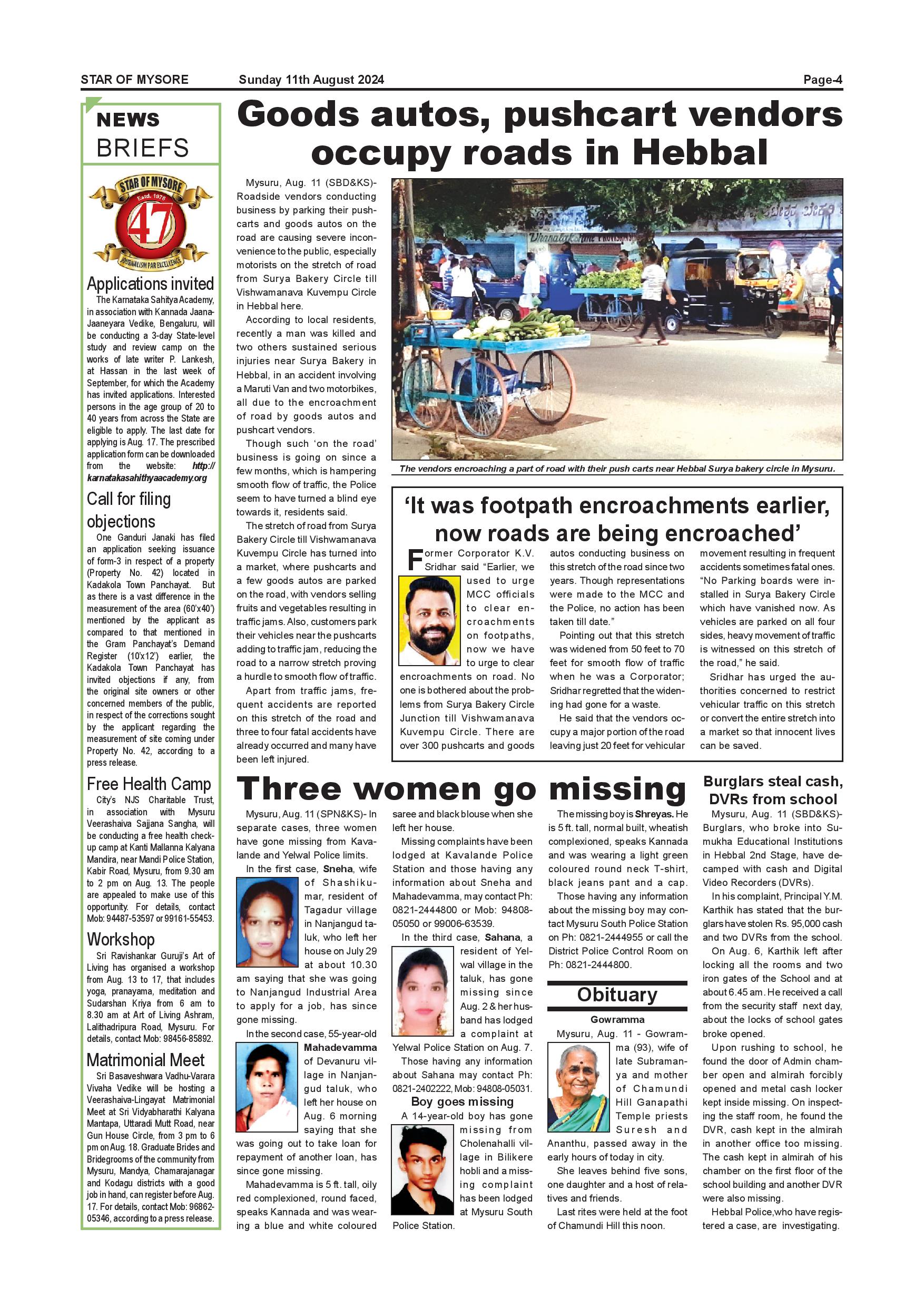 STAR OF MYSORE Sunday 11th August 2024 Page-4

NEWS BRIEFS

STAR OF MYSORE Estd. 1978 47 JOURNALISM PAR EXCELLENCE

Applications invited

The Karnataka Sahitya Academy, in association with Kannada Jaana-Jaaneyara Vedike, Bengaluru, will be conducting a 3-day State-level study and review camp on the works of late writer P. Lankesh, at Hassan in the last week of September, for which the Academy has invited applications. Interested persons in the age group of 20 to 40 years from across the State are eligible to apply. The last date for applying is Aug. 17. The prescribed application form can be downloaded from the website: http://karnatakasahithyaacademy.org

Call for filing objections

One Ganduri Janaki has filed an application seeking issuance of form-3 in respect of a property (Property No. 42) located in Kadakola Town Panchayat. But as there is a vast difference in the measurement of the area (60'x40') mentioned by the applicant as compared to that mentioned in the Gram Panchayat's Demand Register (10'x12') earlier, the Kadakola Town Panchayat has invited objections if any, from the original site owners or other concerned members of the public, in respect of the corrections sought by the applicant regarding the measurement of site coming under Property No. 42, according to a press release.

Free Health Camp

City's NJS Charitable Trust, in association with Mysuru Veerashaiva Sajjana Sangha, will be conducting a free health check-up camp at Kanti Mallanna Kalyana Mandira, near Mandi Police Station, Kabir Road, Mysuru, from 9.30 am to 2 pm on Aug. 13. The people are appealed to make use of this opportunity. For details, contact Mob: 94487-53597 or 99161-55453.

Workshop

Sri Ravishankar Guruji's Art of Living has organised a workshop from Aug. 13 to 17, that includes yoga, pranayama, meditation and Sudarshan Kriya from 6 am to 8.30 am at Art of Living Ashram, Lalithadripura Road, Mysuru. For details, contact Mob: 98456-85892.

Matrimonial Meet

Sri Basaveshwara Vadhu-Varara Vivaha Vedike will be hosting a Veerashaiva-Lingayat Matrimonial Meet at Sri Vidyabharathi Kalyana Mantapa, Uttaradi Mutt Road, near Gun House Circle, from 3 pm to 6 pm on Aug. 18. Graduate Brides and Bridegrooms of the community from Mysuru, Mandya, Chamarajanagar and Kodagu districts with a good job in hand, can register before Aug. 17. For details, contact Mob: 96862-05346, according to a press release.

Goods autos, pushcart vendors occupy roads in Hebbal

Mysuru, Aug. 11 (SBD&KS)- Roadside vendors conducting business by parking their pushcarts and goods autos on the road are causing severe inconvenience to the public, especially motorists on the stretch of road from Surya Bakery Circle till Vishwamanava Kuvempu Circle in Hebbal here.

According to local residents, recently a man was killed and two others sustained serious injuries near Surya Bakery in Hebbal, in an accident involving a Maruti Van and two motorbikes, all due to the encroachment of road by goods autos and pushcart vendors.

Though such 'on the road' business is going on since a few months, which is hampering smooth flow of traffic, the Police seem to have turned a blind eye towards it, residents said.

The stretch of road from Surya Bakery Circle till Vishwamanava Kuvempu Circle has turned into a market, where pushcarts and a few goods autos are parked on the road, with vendors selling fruits and vegetables resulting in traffic jams. Also, customers park their vehicles near the pushcarts adding to traffic jam, reducing the road to a narrow stretch proving a hurdle to smooth flow of traffic.

Apart from traffic jams, frequent accidents are reported on this stretch of the road and three to four fatal accidents have already occurred and many have been left injured.

The vendors encroaching a part of road with their push carts near Hebbal Surya bakery circle in Mysuru.

'It was footpath encroachments earlier, now roads are being encroached'

Former Corporator K.V. Sridhar said "Earlier, we used to urge MCC officials to clear encroachments on footpaths, now we have to urge to clear encroachments on road. No one is bothered about the problems from Surya Bakery Circle Junction till Vishwamanava Kuvempu Circle. There are over 300 pushcarts and goods autos conducting business on this stretch of the road since two years. Though representations were made to the MCC and the Police, no action has been taken till date."

Pointing out that this stretch was widened from 50 feet to 70 feet for smooth flow of traffic when he was a Corporator; Sridhar regretted that the widening had gone for a waste.

He said that the vendors occupy a major portion of the road leaving just 20 feet for vehicular movement resulting in frequent accidents sometimes fatal ones. "No Parking boards were installed in Surya Bakery Circle which have vanished now. As vehicles are parked on all four sides, heavy movement of traffic is witnessed on this stretch of the road," he said.

Sridhar has urged the authorities concerned to restrict vehicular traffic on this stretch or convert the entire stretch into a market so that innocent lives can be saved.

Three women go missing

Mysuru, Aug. 11 (SPN&KS)- In separate cases, three women have gone missing from Kavalande and Yelwal Police limits.

In the first case, Sneha, wife of Shashikumar, resident of Tagadur village in Nanjangud taluk, who left her house on July 29 at about 10.30 am saying that she was going to Nanjangud Industrial Area to apply for a job, has since gone missing.

In the second case, 55-year-old Mahadevamma of Devanuru village in Nanjangud taluk, who left her house on Aug. 6 morning saying that she was going out to take loan for repayment of another loan, has since gone missing.

Mahadevamma is 5 ft. tall, oily red complexioned, round faced, speaks Kannada and was wearing a blue and white coloured saree and black blouse when she left her house.

Missing complaints have been lodged at Kavalande Police Station and those having any information about Sneha and Mahadevamma, may contact Ph: 0821-2444800 or Mob: 94808-05050 or 99006-63539.

In the third case, Sahana, a resident of Yelwal village in the taluk, has gone missing since Aug. 2 & her husband has lodged a complaint at Yelwal Police Station on Aug. 7.

Those having any information about Sahana may contact Ph: 0821-2402222, Mob: 94808-05031.

Boy goes missing

A 14-year-old boy has gone missing from Cholenahalli village in Bilikere hobli and a missing complaint has been lodged at Mysuru South Police Station.

The missing boy is Shreyas. He is 5 ft. tall, normal built, wheatish complexioned, speaks Kannada and was wearing a light green coloured round neck T-shirt, black jeans pant and a cap.

Those having any information about the missing boy may contact Mysuru South Police Station on Ph: 0821-2444955 or call the District Police Control Room on Ph: 0821-2444800.

Obituary

Gowramma

Mysuru, Aug. 11 - Gowramma (93), wife of late Subramanya and mother of Chamundi Hill Ganapathi Temple priests Suresh and Ananthu, passed away in the early hours of today in city.

She leaves behind five sons, one daughter and a host of relatives and friends.

Last rites were held at the foot of Chamundi Hill this noon.

Burglars steal cash, DVRs from school

Mysuru, Aug. 11 (SBD&KS)- Burglars, who broke into Sumukha Educational Institutions in Hebbal 2nd Stage, have decamped with cash and Digital Video Recorders (DVRs).

In his complaint, Principal Y.M. Karthik has stated that the burglars have stolen Rs. 95,000 cash and two DVRs from the school.

On Aug. 6, Karthik left after locking all the rooms and two iron gates of the School and at about 6.45 am. He received a call from the security staff next day, about the locks of school gates broke opened.

Upon rushing to school, he found the door of Admin chamber open and almirah forcibly opened and metal cash locker kept inside missing. On inspecting the staff room, he found the DVR, cash kept in the almirah in another office too missing. The cash kept in almirah of his chamber on the first floor of the school building and another DVR were also missing.

Hebbal Police,who have registered a case, are investigating.